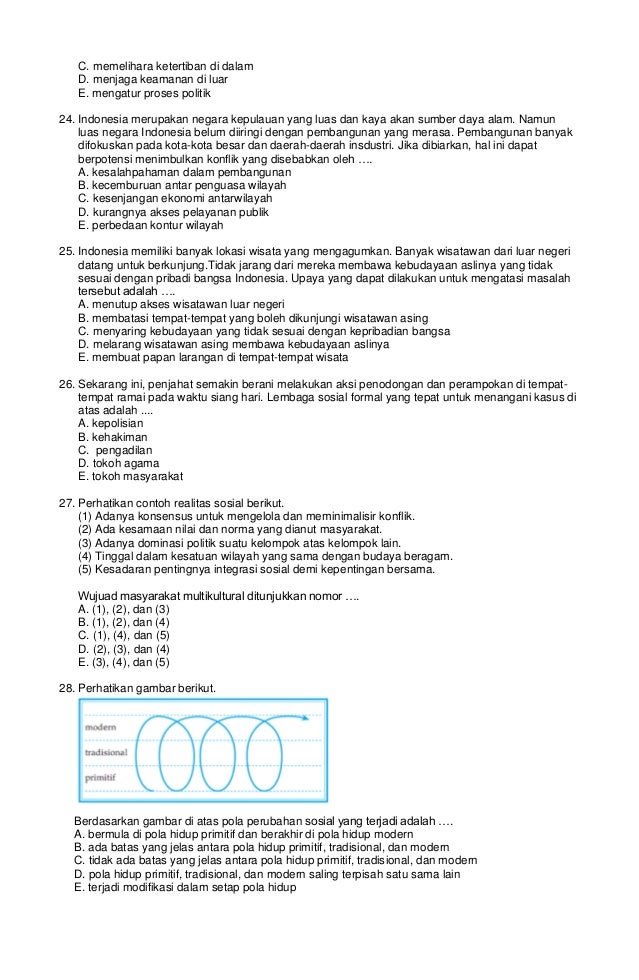 C. memelihara ketertiban di dalam
D. menjaga keamanan di luar
E. mengatur proses politik

24. Indonesia merupakan negara kepulauan yang luas dan kaya akan sumber daya alam. Namun luas negara Indonesia belum diiringi dengan pembangunan yang merasa. Pembangunan banyak difokuskan pada kota-kota besar dan daerah-daerah insdustri. Jika dibiarkan, hal ini dapat berpotensi menimbulkan konflik yang disebabkan oleh ….
A. kesalahpahaman dalam pembangunan
B. kecemburuan antar penguasa wilayah
C. kesenjangan ekonomi antarwilayah
D. kurangnya akses pelayanan publik
E. perbedaan kontur wilayah

25. Indonesia memiliki banyak lokasi wisata yang mengagumkan. Banyak wisatawan dari luar negeri datang untuk berkunjung.Tidak jarang dari mereka membawa kebudayaan aslinya yang tidak sesuai dengan pribadi bangsa Indonesia. Upaya yang dapat dilakukan untuk mengatasi masalah tersebut adalah ….
A. menutup akses wisatawan luar negeri
B. membatasi tempat-tempat yang boleh dikunjungi wisatawan asing
C. menyaring kebudayaan yang tidak sesuai dengan kepribadian bangsa
D. melarang wisatawan asing membawa kebudayaan aslinya
E. membuat papan larangan di tempat-tempat wisata

26. Sekarang ini, penjahat semakin berani melakukan aksi penodongan dan perampokan di tempat-tempat ramai pada waktu siang hari. Lembaga sosial formal yang tepat untuk menangani kasus di atas adalah ....
A. kepolisian
B. kehakiman
C. pengadilan
D. tokoh agama
E. tokoh masyarakat

27. Perhatikan contoh realitas sosial berikut.
(1) Adanya konsensus untuk mengelola dan meminimalisir konflik.
(2) Ada kesamaan nilai dan norma yang dianut masyarakat.
(3) Adanya dominasi politik suatu kelompok atas kelompok lain.
(4) Tinggal dalam kesatuan wilayah yang sama dengan budaya beragam.
(5) Kesadaran pentingnya integrasi sosial demi kepentingan bersama.

Wujuad masyarakat multikultural ditunjukkan nomor ….
A. (1), (2), dan (3)
B. (1), (2), dan (4)
C. (1), (4), dan (5)
D. (2), (3), dan (4)
E. (3), (4), dan (5)

28. Perhatikan gambar berikut.

modern
tradisional
primitif

Berdasarkan gambar di atas pola perubahan sosial yang terjadi adalah ….
A. bermula di pola hidup primitif dan berakhir di pola hidup modern
B. ada batas yang jelas antara pola hidup primitif, tradisional, dan modern
C. tidak ada batas yang jelas antara pola hidup primitif, tradisional, dan modern
D. pola hidup primitif, tradisional, dan modern saling terpisah satu sama lain
E. terjadi modifikasi dalam setap pola hidup